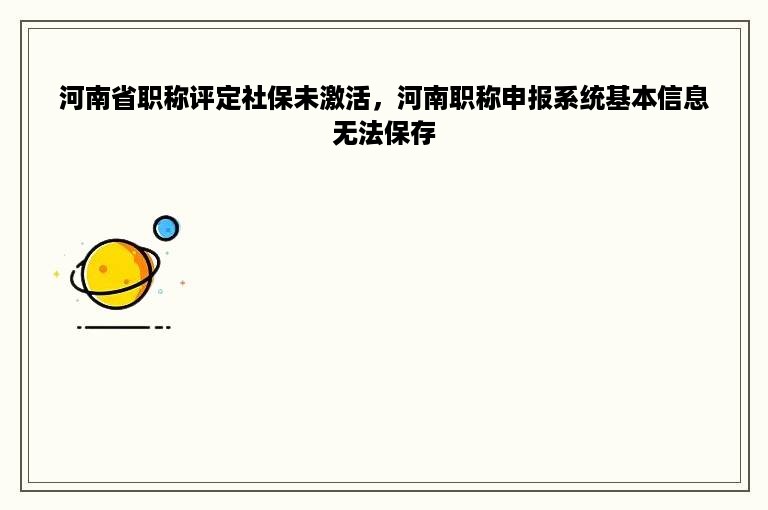 河南省职称评定社保未激活，河南职称申报系统基本信息无法保存